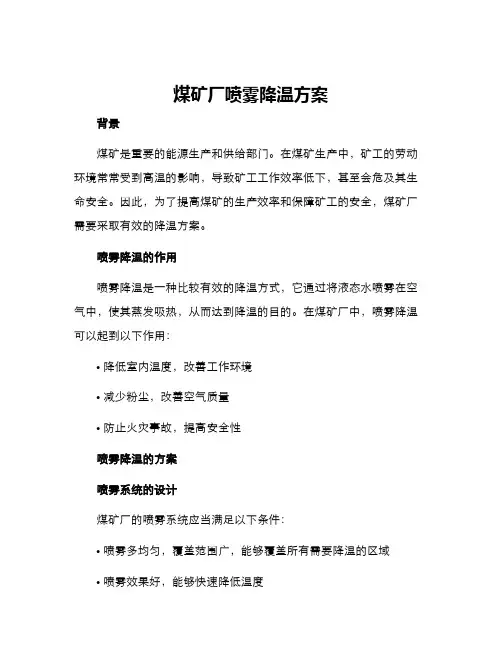 煤矿厂喷雾降温方案

背景

煤矿是重要的能源生产和供给部门。在煤矿生产中，矿工的劳动环境常常受到高温的影响，导致矿工工作效率低下，甚至会危及其生命安全。因此，为了提高煤矿的生产效率和保障矿工的安全，煤矿厂需要采取有效的降温方案。

喷雾降温的作用

喷雾降温是一种比较有效的降温方式，它通过将液态水喷雾在空气中，使其蒸发吸热，从而达到降温的目的。在煤矿厂中，喷雾降温可以起到以下作用：

• 降低室内温度，改善工作环境

• 减少粉尘，改善空气质量

• 防止火灾事故，提高安全性

喷雾降温的方案

喷雾系统的设计

煤矿厂的喷雾系统应当满足以下条件：

• 喷雾多均匀，覆盖范围广，能够覆盖所有需要降温的区域

• 喷雾效果好，能够快速降低温度